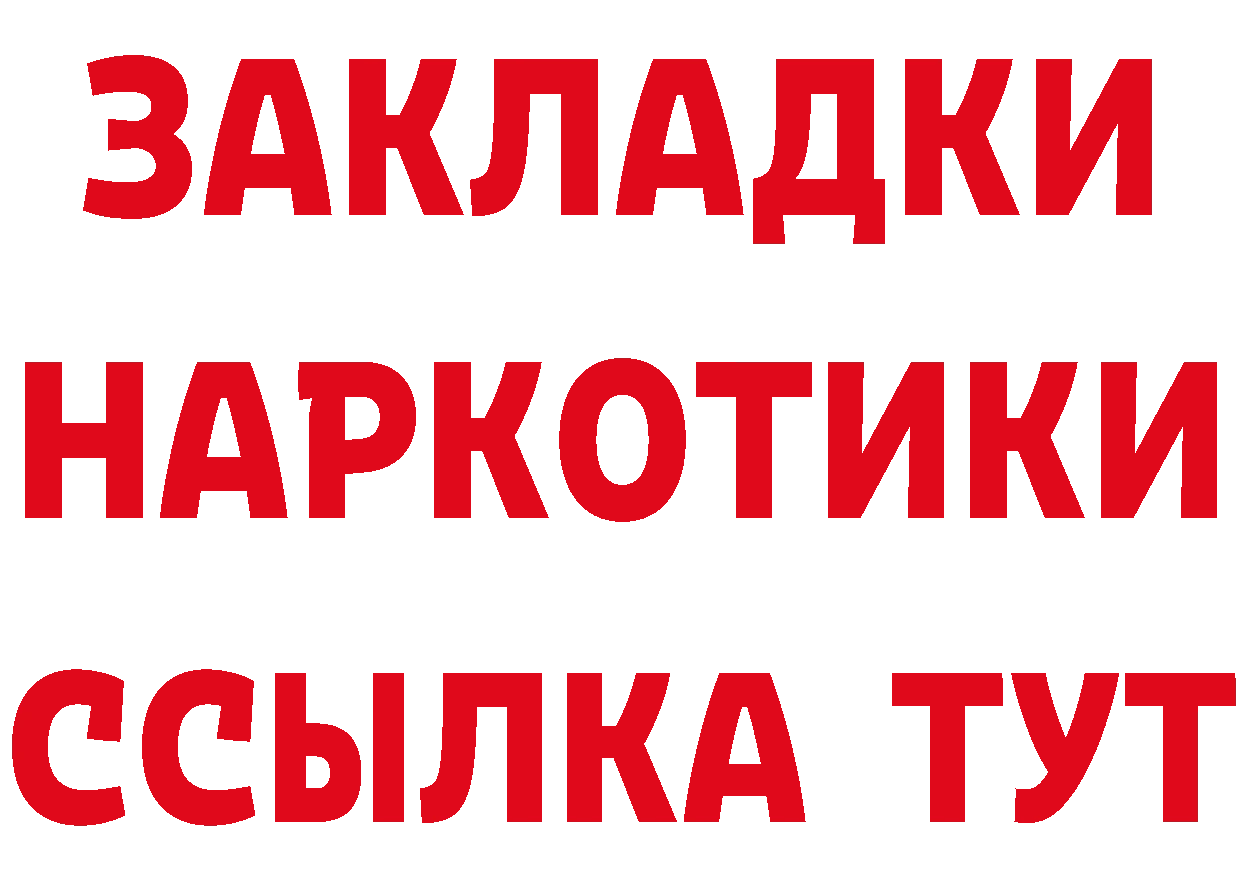 ЗАКЛАДКИ НАРКОТИКИ ССЫЛКА ТУТ